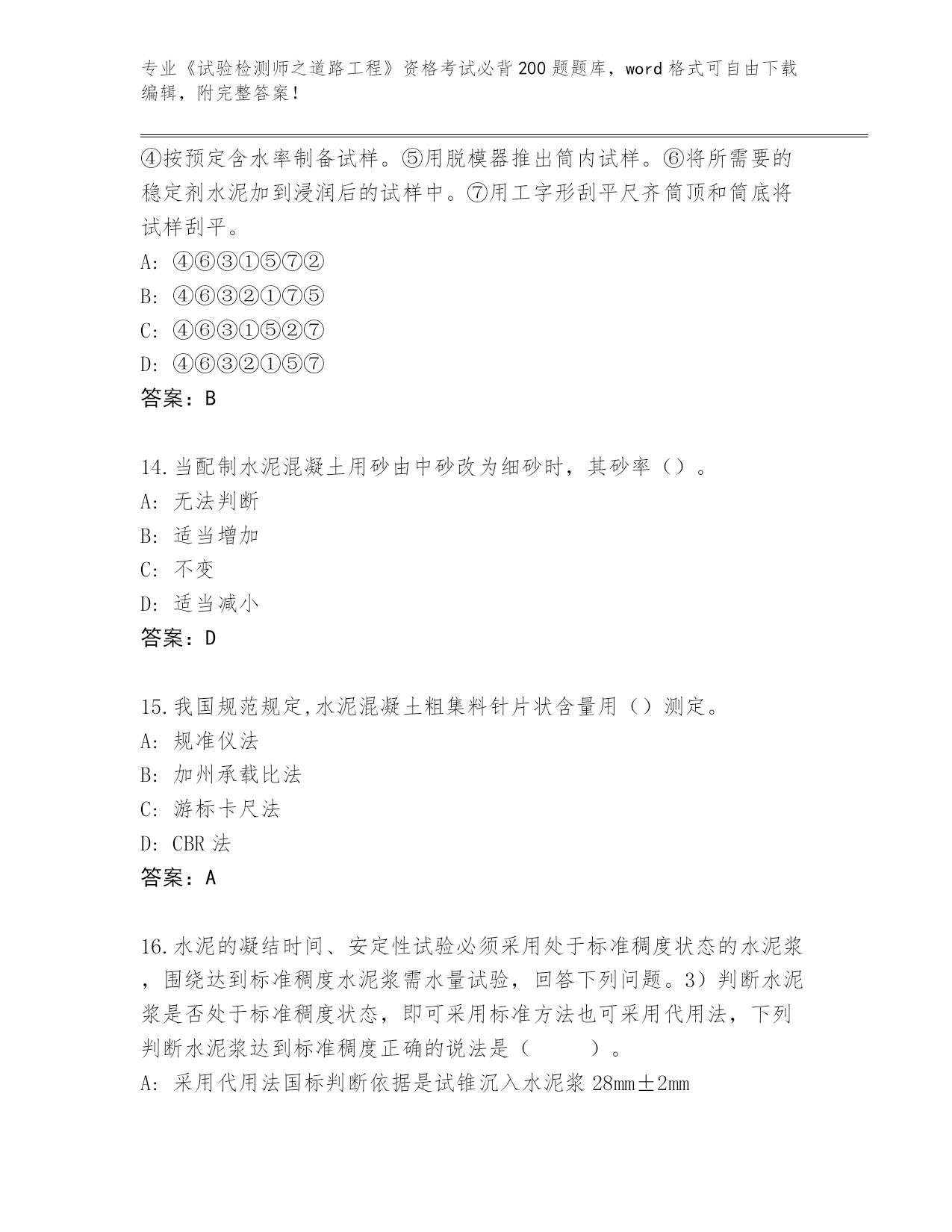 专业《试验检测师之道路工程》资格考试必背200题题库，word格式可自由下载编辑，附完整答案！

④按预定含水率制备试样。⑤用脱模器推出筒内试样。⑥将所需要的稳定剂水泥加到浸润后的试样中。⑦用工字形刮平尺齐筒顶和筒底将试样刮平。
A: ④⑥③①⑤⑦②
B: ④⑥③②①⑦⑤
C: ④⑥③①⑤②⑦
D: ④⑥③②①⑤⑦
答案：B

14.当配制水泥混凝土用砂由中砂改为细砂时，其砂率（）。
A: 无法判断
B: 适当增加
C: 不变
D: 适当减小
答案：D

15.我国规范规定,水泥混凝土粗集料针片状含量用（）测定。
A: 规准仪法
B: 加州承载比法
C: 游标卡尺法
D: CBR法
答案：A

16.水泥的凝结时间、安定性试验必须采用处于标准稠度状态的水泥浆，围绕达到标准稠度水泥浆需水量试验，回答下列问题。3）判断水泥浆是否处于标准稠度状态，即可采用标准方法也可采用代用法，下列判断水泥浆达到标准稠度正确的说法是（ ）。
A: 采用代用法国标判断依据是试锥沉入水泥浆28mm±2mm